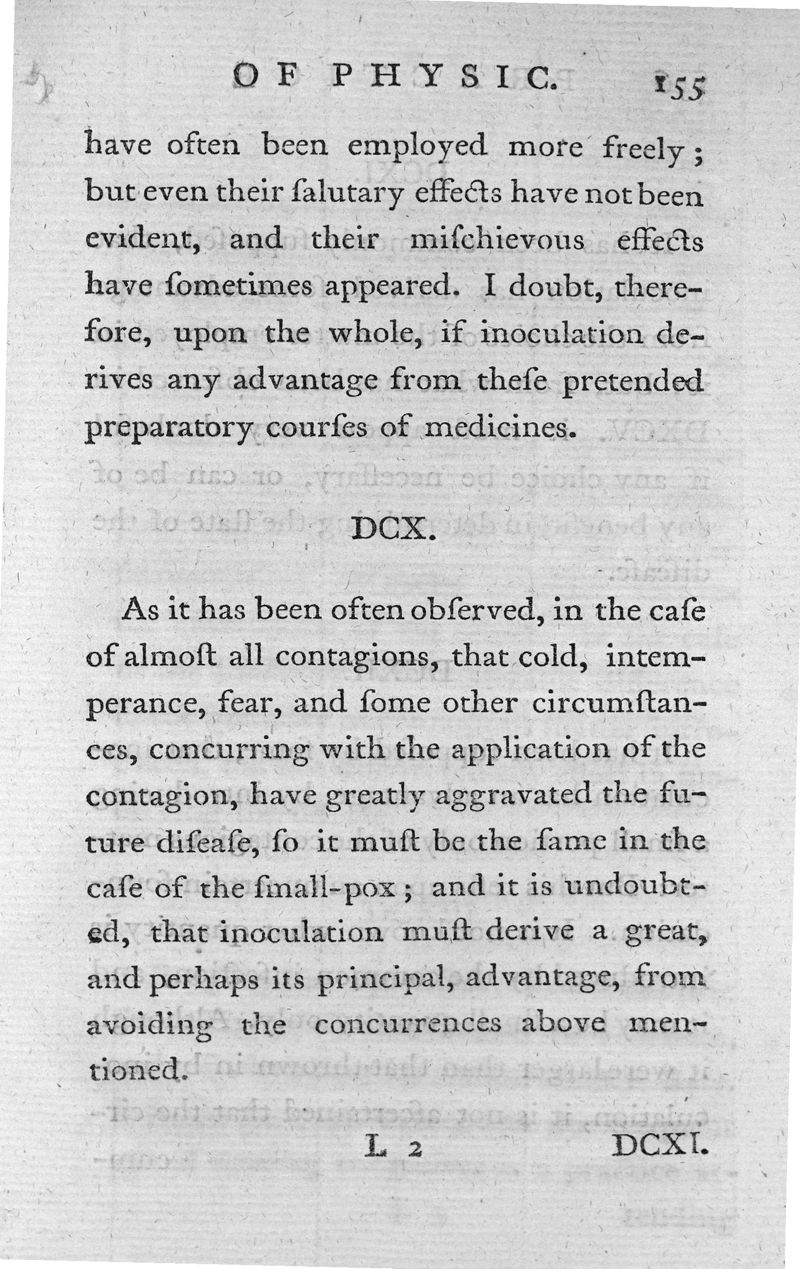 OF PHYSIC. 155

have often been employed more freely; but even their ſalutary effects have not been evident, and their miſchievous effects have ſometimes appeared. I doubt, therefore, upon the whole, if inoculation derives any advantage from theſe pretended preparatory courſes of medicines.

DCX.

As it has been often obſerved, in the caſe of almoſt all contagions, that cold, intemperance, fear, and ſome other circumſtances, concurring with the application of the contagion, have greatly aggravated the future diſeaſe, ſo it muſt be the ſame in the caſe of the ſmall-pox; and it is undoubted, that inoculation muſt derive a great, and perhaps its principal, advantage, from avoiding the concurrences above mentioned.

L 2 DCXI.